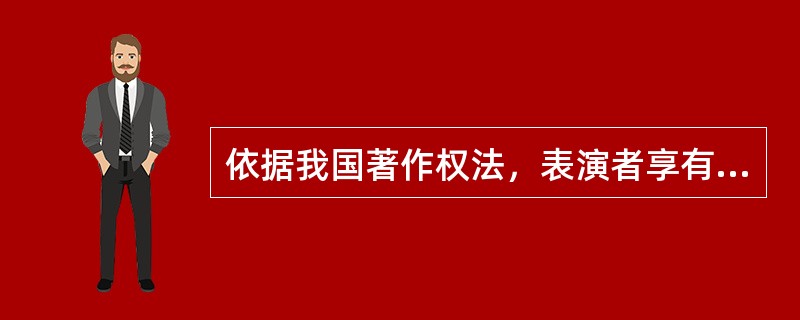 依据我国著作权法，表演者享有...